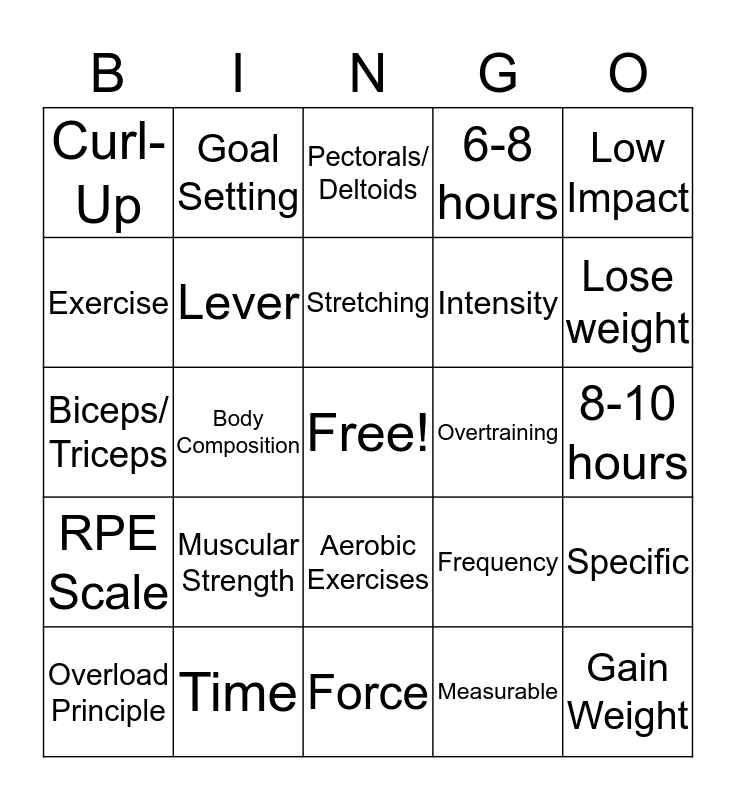 | B | I | N | G | O |
|---|---|---|---|---|
| Curl-Up | Goal Setting | Pectorals/ Deltoids | 6-8 hours | Low Impact |
| Exercise | Lever | Stretching | Intensity | Lose weight |
| Biceps/ Triceps | Body Composition | Free! | Overtraining | 8-10 hours |
| RPE Scale | Muscular Strength | Aerobic Exercises | Frequency | Specific |
| Overload Principle | Time | Force | Measurable | Gain Weight |